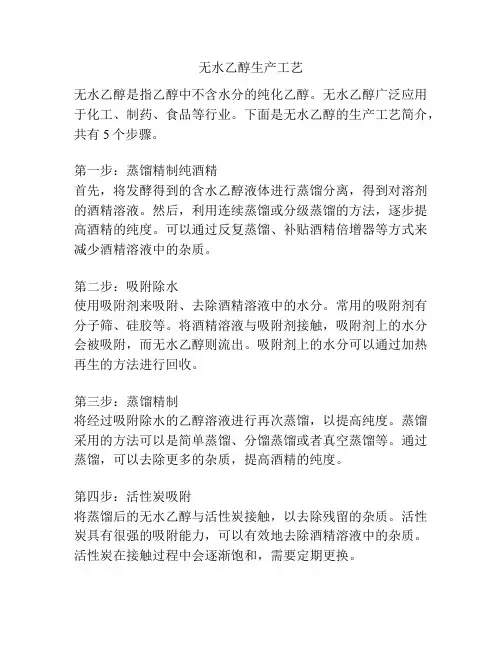 无水乙醇生产工艺

无水乙醇是指乙醇中不含水分的纯化乙醇。无水乙醇广泛应用于化工、制药、食品等行业。下面是无水乙醇的生产工艺简介，共有 5 个步骤。

第一步：蒸馏精制纯酒精
首先，将发酵得到的含水乙醇液体进行蒸馏分离，得到对溶剂的酒精溶液。然后，利用连续蒸馏或分级蒸馏的方法，逐步提高酒精的纯度。可以通过反复蒸馏、补贴酒精倍增器等方式来减少酒精溶液中的杂质。

第二步：吸附除水
使用吸附剂来吸附、去除酒精溶液中的水分。常用的吸附剂有分子筛、硅胶等。将酒精溶液与吸附剂接触，吸附剂上的水分会被吸附，而无水乙醇则流出。吸附剂上的水分可以通过加热再生的方法进行回收。

第三步：蒸馏精制
将经过吸附除水的乙醇溶液进行再次蒸馏，以提高纯度。蒸馏采用的方法可以是简单蒸馏、分馏蒸馏或者真空蒸馏等。通过蒸馏，可以去除更多的杂质，提高酒精的纯度。

第四步：活性炭吸附
将蒸馏后的无水乙醇与活性炭接触，以去除残留的杂质。活性炭具有很强的吸附能力，可以有效地去除酒精溶液中的杂质。活性炭在接触过程中会逐渐饱和，需要定期更换。